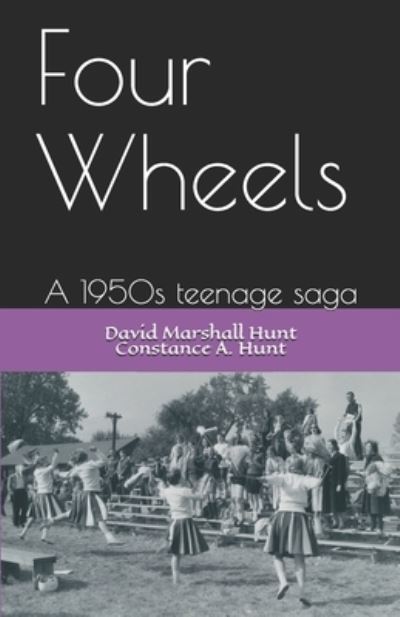 Four Wheels

A 1950s teenage saga

David Marshall Hunt
Constance A. Hunt